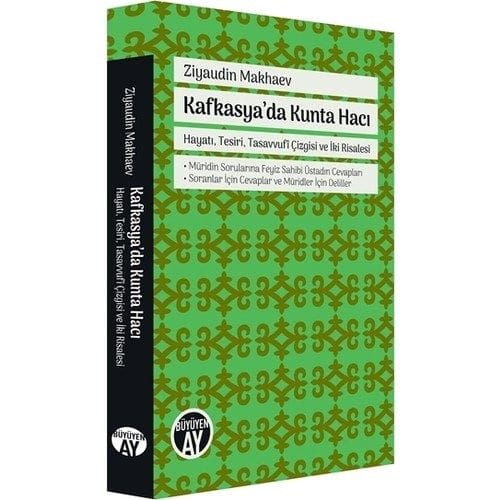 Ziyaudin Makhaev

Kafkasya'da Kunta Hacı

Hayatı, Tesiri, Tasavvufî Çizgisi ve İki Risalesi

• Müridin Sorularına Feyiz Sahibi Üstadın Cevapları
• Soranlar İçin Cevaplar ve Müridler İçin Deliller

BÜYÜYEN AY

Ziyaudin Makhaev

Kafkasya'da Kunta Hacı

Hayatı, Tesiri, Tasavvufî Çizgisi ve İki Risalesi

BÜYÜYEN AY